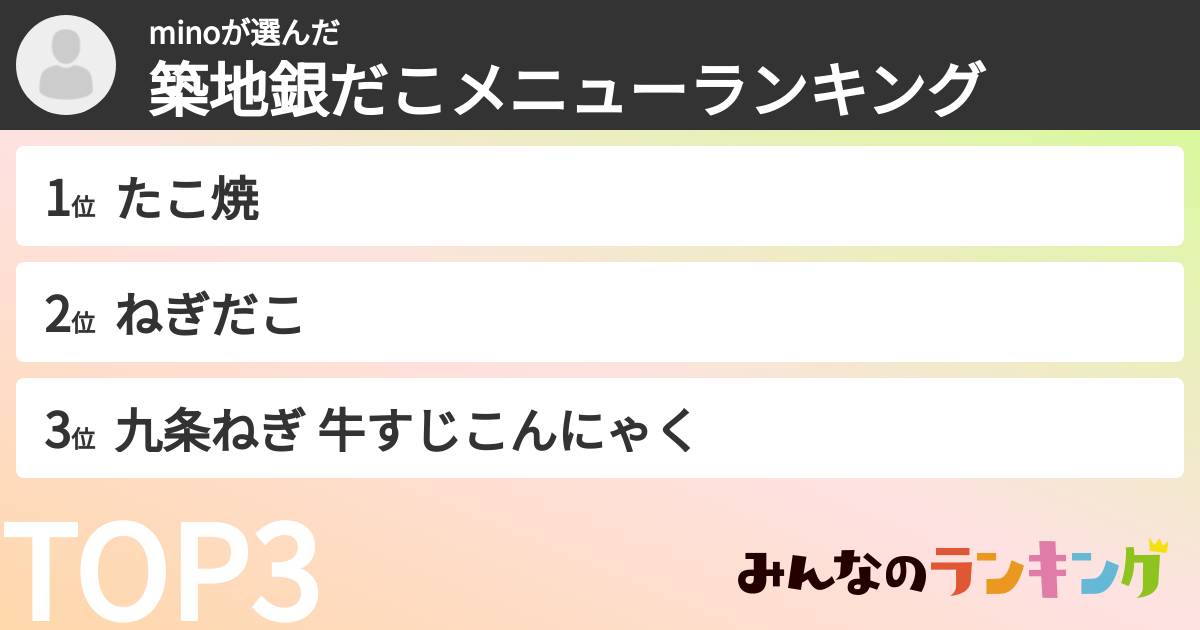 minoが選んだ
築地銀だこメニューランキング

1位 たこ焼

2位 ねぎだこ

3位 九条ねぎ 牛すじこんにゃく

TOP3

みんなのランキング